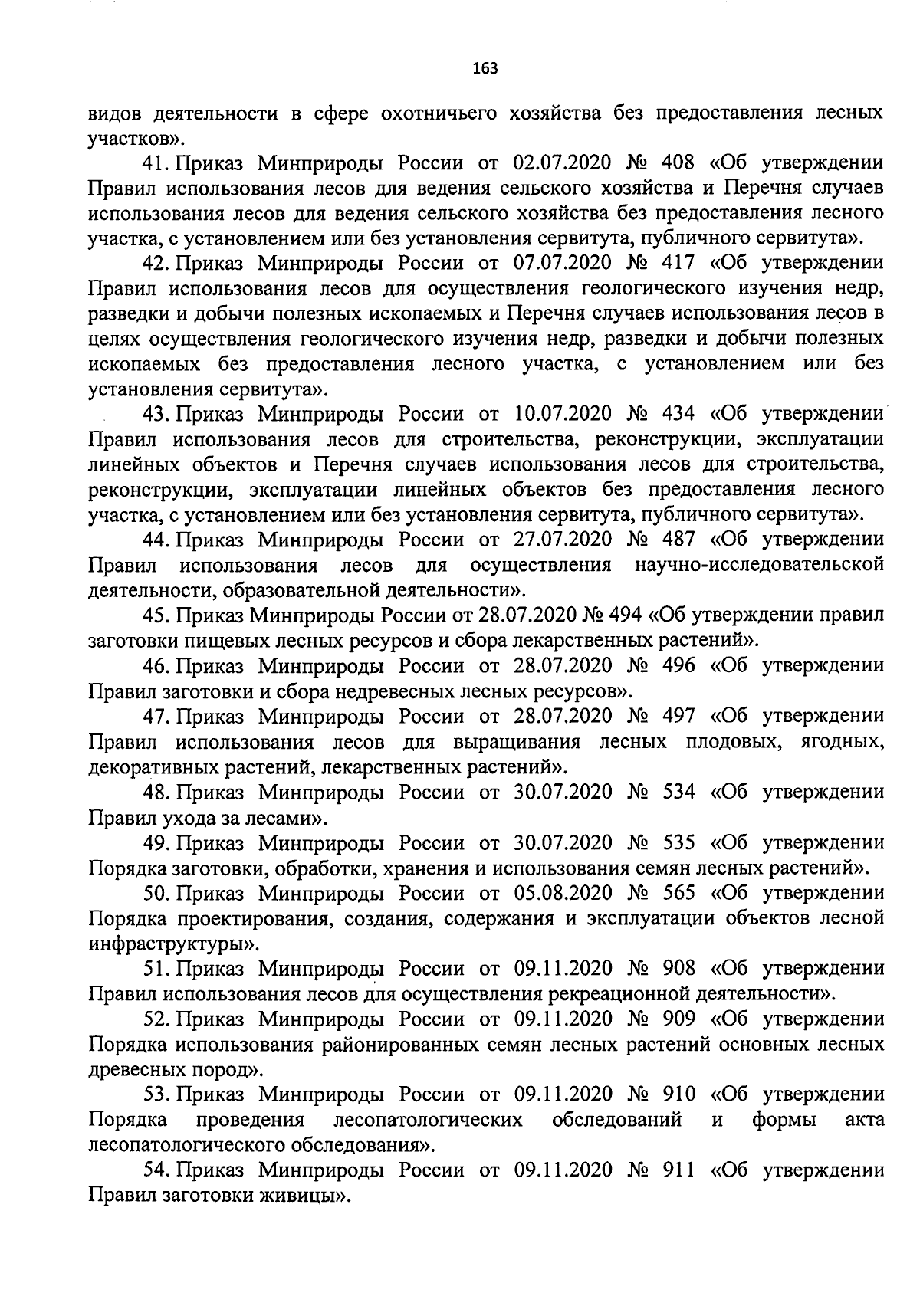 163

видов деятельности в сфере охотничьего хозяйства без предоставления лесных участков».

41. Приказ Минприроды России от 02.07.2020 № 408 «Об утверждении Правил использования лесов для ведения сельского хозяйства и Перечня случаев использования лесов для ведения сельского хозяйства без предоставления лесного участка, с установлением или без установления сервитута, публичного сервитута».

42. Приказ Минприроды России от 07.07.2020 № 417 «Об утверждении Правил использования лесов для осуществления геологического изучения недр, разведки и добычи полезных ископаемых и Перечня случаев использования лесов в целях осуществления геологического изучения недр, разведки и добычи полезных ископаемых без предоставления лесного участка, с установлением или без установления сервитута».

43. Приказ Минприроды России от 10.07.2020 № 434 «Об утверждении Правил использования лесов для строительства, реконструкции, эксплуатации линейных объектов и Перечня случаев использования лесов для строительства, реконструкции, эксплуатации линейных объектов без предоставления лесного участка, с установлением или без установления сервитута, публичного сервитута».

44. Приказ Минприроды России от 27.07.2020 № 487 «Об утверждении Правил использования лесов для осуществления научно-исследовательской деятельности, образовательной деятельности».

45. Приказ Минприроды России от 28.07.2020 № 494 «Об утверждении правил заготовки пищевых лесных ресурсов и сбора лекарственных растений».

46. Приказ Минприроды России от 28.07.2020 № 496 «Об утверждении Правил заготовки и сбора недревесных лесных ресурсов».

47. Приказ Минприроды России от 28.07.2020 № 497 «Об утверждении Правил использования лесов для выращивания лесных плодовых, ягодных, декоративных растений, лекарственных растений».

48. Приказ Минприроды России от 30.07.2020 № 534 «Об утверждении Правил ухода за лесами».

49. Приказ Минприроды России от 30.07.2020 № 535 «Об утверждении Порядка заготовки, обработки, хранения и использования семян лесных растений».

50. Приказ Минприроды России от 05.08.2020 № 565 «Об утверждении Порядка проектирования, создания, содержания и эксплуатации объектов лесной инфраструктуры».

51. Приказ Минприроды России от 09.11.2020 № 908 «Об утверждении Правил использования лесов для осуществления рекреационной деятельности».

52. Приказ Минприроды России от 09.11.2020 № 909 «Об утверждении Порядка использования районированных семян лесных растений основных лесных древесных пород».

53. Приказ Минприроды России от 09.11.2020 № 910 «Об утверждении Порядка проведения лесопатологических обследований и формы акта лесопатологического обследования».

54. Приказ Минприроды России от 09.11.2020 № 911 «Об утверждении Правил заготовки живицы».